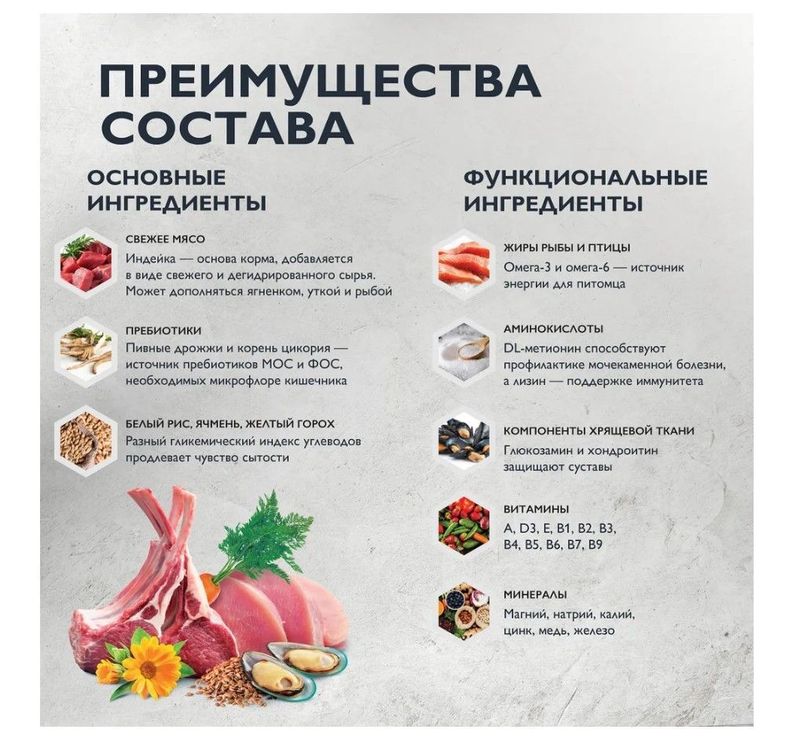 ПРЕИМУЩЕСТВА СОСТАВА

ОСНОВНЫЕ ИНГРЕДИЕНТЫ

СВЕЖЕЕ МЯСО
Индейка — основа корма, добавляется в виде свежего и дегидрированного сырья. Может дополняться ягненком, уткой и рыбой

ПРЕБИОТИКИ
Пивные дрожжи и корень цикория — источник пребиотиков МОС и ФОС, необходимых микрофлоре кишечника

БЕЛЫЙ РИС, ЯЧМЕНЬ, ЖЕЛТЫЙ ГОРОХ
Разный гликемический индекс углеводов продлевает чувство сытости

ФУНКЦИОНАЛЬНЫЕ ИНГРЕДИЕНТЫ

ЖИРЫ РЫБЫ И ПТИЦЫ
Омега-3 и омега-6 — источник энергии для питомца

АМИНОКИСЛОТЫ
DL-метионин способствуют профилактике мочекаменной болезни, а лизин — поддержке иммунитета

КОМПОНЕНТЫ ХРЯЩЕВОЙ ТКАНИ
Глюкозамин и хондроитин защищают суставы

ВИТАМИНЫ
A, D3, E, B1, B2, B3, B4, B5, B6, B7, B9

МИНЕРАЛЫ
Магний, натрий, калий, цинк, медь, железо